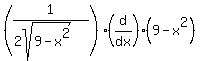 $\left(\frac{1}{2\sqrt{9-x^2}}\right)\cdot\left(\frac{d}{dx}\right)\cdot\left(9-x^2\right)$